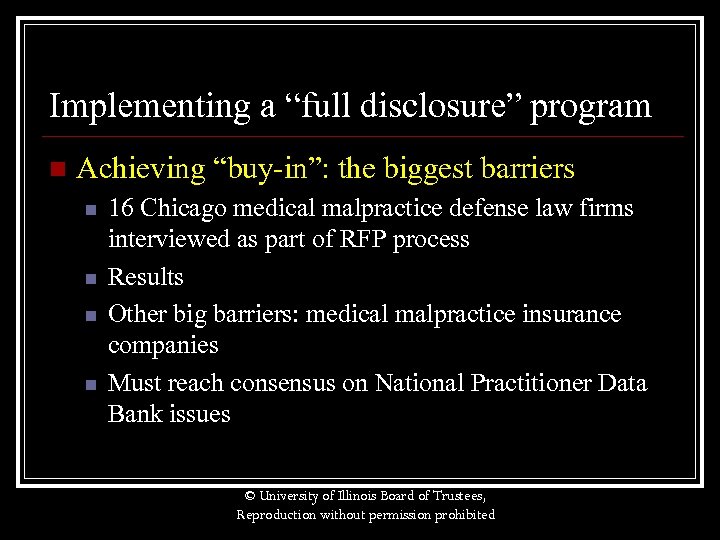 Implementing a “full disclosure” program

Achieving “buy-in”: the biggest barriers

16 Chicago medical malpractice defense law firms interviewed as part of RFP process

Results

Other big barriers: medical malpractice insurance companies

Must reach consensus on National Practitioner Data Bank issues

© University of Illinois Board of Trustees, Reproduction without permission prohibited